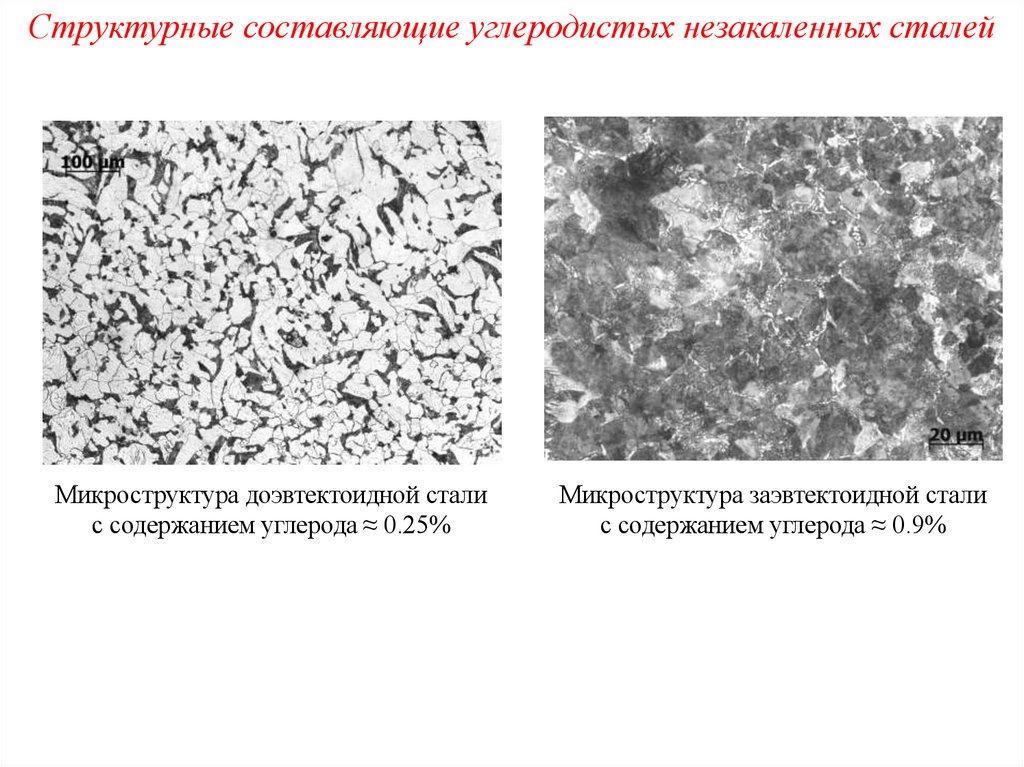 Структурные составляющие углеродистых незакаленных сталей

100 µm

Микроструктура доэвтектоидной стали с содержанием углерода ≈ 0.25%

20 µm

Микроструктура заэвтектоидной стали с содержанием углерода ≈ 0.9%